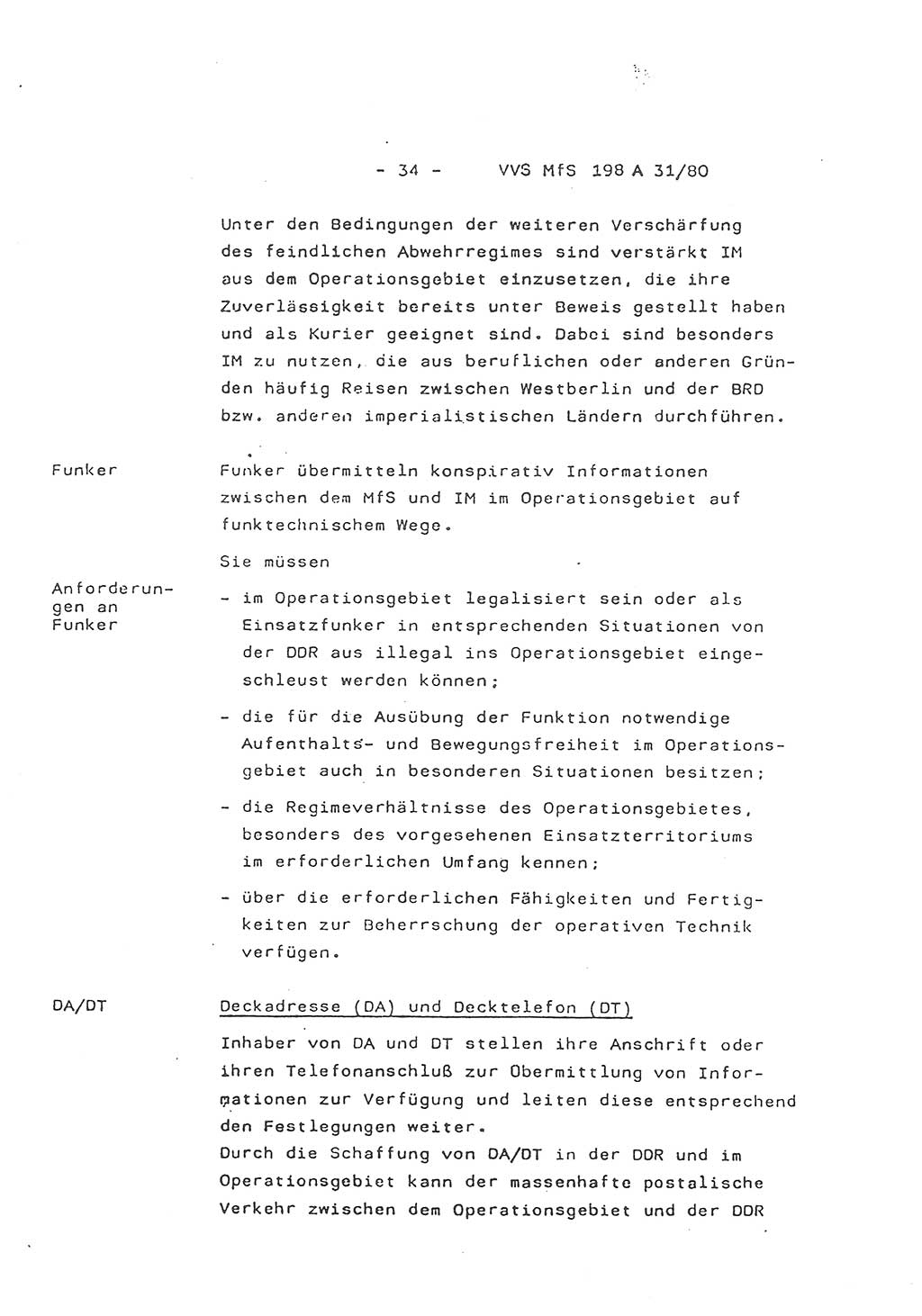 - 34 - VVS MfS 198 A 31/80

Unter den Bedingungen der weiteren Verschärfung des feindlichen Abwehrregimes sind verstärkt IM aus dem Operationsgebiet einzusetzen, die ihre Zuverlässigkeit bereits unter Beweis gestellt haben und als Kurier geeignet sind. Dabei sind besonders IM zu nutzen, die aus beruflichen oder anderen Gründen häufig Reisen zwischen Westberlin und der BRD bzw. anderen imperialistischen Ländern durchführen.

Funker

Funker übermitteln konspirativ Informationen zwischen dem MfS und IM im Operationsgebiet auf funktechnischem Wege.

Sie müssen

Anforderungen an Funker

- im Operationsgebiet legalisiert sein oder als Einsatzfunker in entsprechenden Situationen von der DDR aus illegal ins Operationsgebiet eingeschleust werden können;

- die für die Ausübung der Funktion notwendige Aufenthalts- und Bewegungsfreiheit im Operationsgebiet auch in besonderen Situationen besitzen;

- die Regimeverhältnisse des Operationsgebietes, besonders des vorgesehenen Einsatzterritoriums im erforderlichen Umfang kennen;

- über die erforderlichen Fähigkeiten und Fertigkeiten zur Beherrschung der operativen Technik verfügen.

DA/DT

Deckadresse (DA) und Decktelefon (DT)

Inhaber von DA und DT stellen ihre Anschrift oder ihren Telefonanschluß zur Obermittlung von Informationen zur Verfügung und leiten diese entsprechend den Festlegungen weiter.
Durch die Schaffung von DA/DT in der DDR und im Operationsgebiet kann der massenhafte postalische Verkehr zwischen dem Operationsgebiet und der DDR